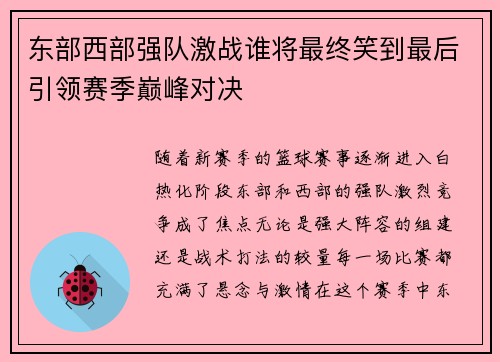 东部西部强队激战谁将最终笑到最后引领赛季巅峰对决

随着新赛季的篮球赛事逐渐进入白热化阶段东部和西部的强队激烈竞争成了焦点无论是强大阵容的组建还是战术打法的较量每一场比赛都充满了悬念与激情在这个赛季中东